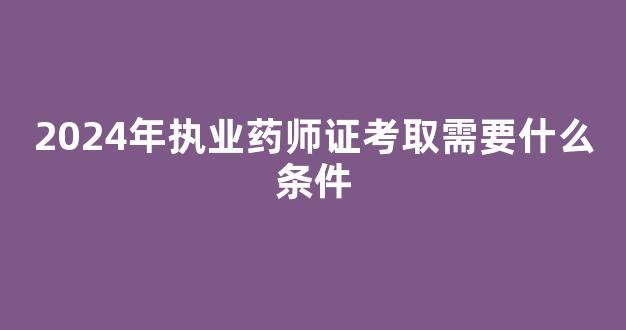 2024年执业药师证考取需要什么条件